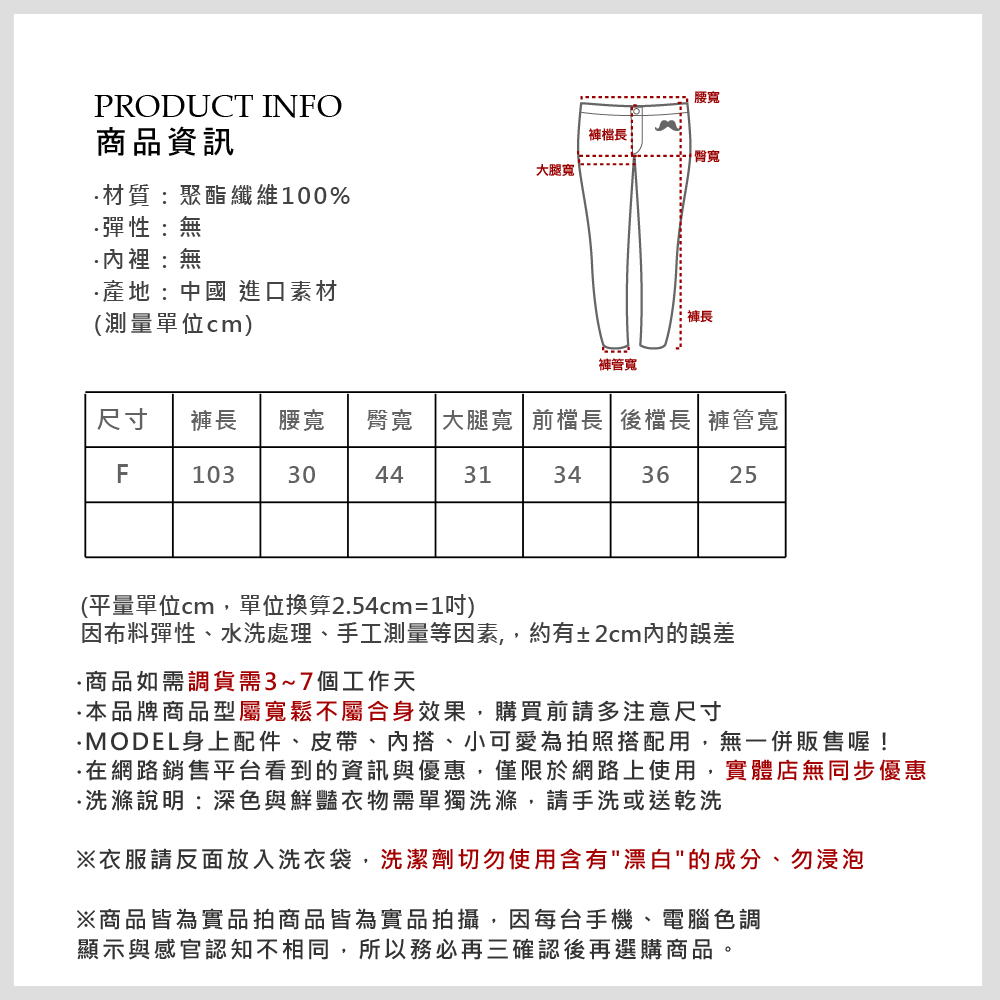 PRODUCT INFO
商品資訊

·材質：聚酯纖維100%
·彈性：無
·內裡：無
·產地：中國 進口素材
(測量單位cm)

腰寬
褲檔長
臀寬
大腿寬
褲長
褲管寬

| 尺寸 | 褲長 | 腰寬 | 臀寬 | 大腿寬 | 前檔長 | 後檔長 | 褲管寬 |
|---|---|---|---|---|---|---|---|
| F | 103 | 30 | 44 | 31 | 34 | 36 | 25 |
| | | | | | | | |

(平量單位cm，單位換算2.54cm=1吋)
因布料彈性、水洗處理、手工測量等因素,，約有±2cm內的誤差

·商品如需調貨需3~7個工作天
·本品牌商品型屬寬鬆不屬合身效果，購買前請多注意尺寸
·MODEL身上配件、皮帶、內搭、小可愛為拍照搭配用，無一併販售喔！
·在網路銷售平台看到的資訊與優惠，僅限於網路上使用，實體店無同步優惠
·洗滌說明：深色與鮮豔衣物需單獨洗滌，請手洗或送乾洗

※衣服請反面放入洗衣袋，洗潔劑切勿使用含有"漂白"的成分、勿浸泡

※商品皆為實品拍商品皆為實品拍攝，因每台手機、電腦色調顯示與感官認知不相同，所以務必再三確認後再選購商品。